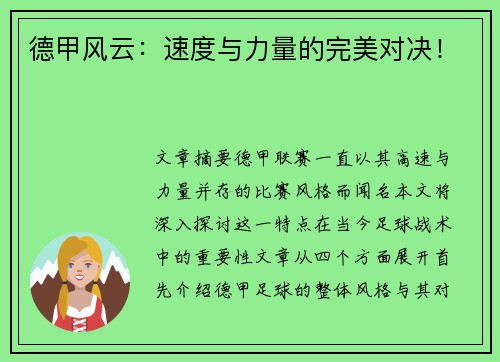 德甲风云：速度与力量的完美对决！

文章摘要德甲联赛一直以其高速与力量并存的比赛风格而闻名本文将深入探讨这一特点在当今足球战术中的重要性文章从四个方面展开首先介绍德甲足球的整体风格与其对